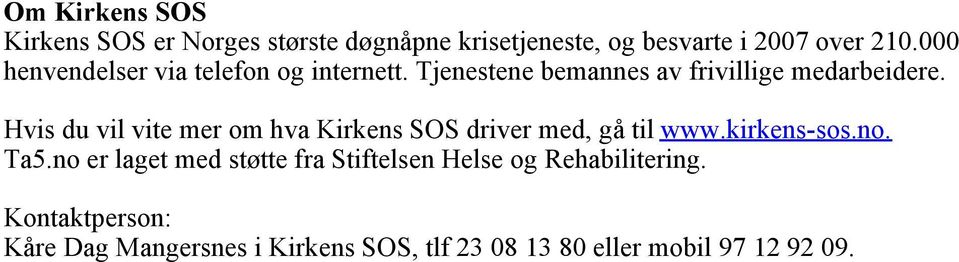 Om Kirkens SOS
Kirkens SOS er Norges største døgnåpne krisetjeneste, og besvarte i 2007 over 210.000 henvendelser via telefon og internett. Tjenestene bemannes av frivillige medarbeidere.

Hvis du vil vite mer om hva Kirkens SOS driver med, gå til www.kirkens-sos.no. Ta5.no er laget med støtte fra Stiftelsen Helse og Rehabilitering.

Kontaktperson:
Kåre Dag Mangersnes i Kirkens SOS, tlf 23 08 13 80 eller mobil 97 12 92 09.